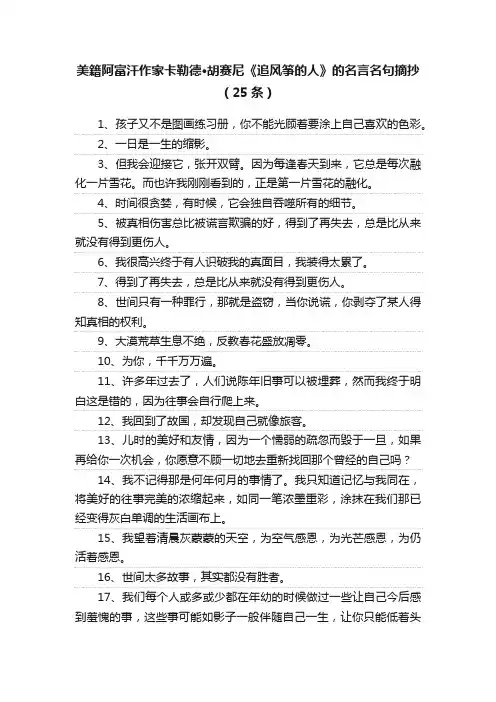 美籍阿富汗作家卡勒德•胡赛尼《追风筝的人》的名言名句摘抄（25条）

1、孩子又不是图画练习册，你不能光顾着要涂上自己喜欢的色彩。

2、一日是一生的缩影。

3、但我会迎接它，张开双臂。因为每逢春天到来，它总是每次融化一片雪花。而也许我刚刚看到的，正是第一片雪花的融化。

4、时间很贪婪，有时候，它会独自吞噬所有的细节。

5、被真相伤害总比被谎言欺骗的好，得到了再失去，总是比从来就没有得到更伤人。

6、我很高兴终于有人识破我的真面目，我装得太累了。

7、得到了再失去，总是比从来就没有得到更伤人。

8、世间只有一种罪行，那就是盗窃，当你说谎，你剥夺了某人得知真相的权利。

9、大漠荒草生息不绝，反教春花盛放凋零。

10、为你，千千万万遍。

11、许多年过去了，人们说陈年旧事可以被埋葬，然而我终于明白这是错的，因为往事会自行爬上来。

12、我回到了故国，却发现自己就像旅客。

13、儿时的美好和友情，因为一个懦弱的疏忽而毁于一旦，如果再给你一次机会，你愿意不顾一切地去重新找回那个曾经的自己吗？

14、我不记得那是何年何月的事情了。我只知道记忆与我同在，将美好的往事完美的浓缩起来，如同一笔浓墨重彩，涂抹在我们那已经变得灰白单调的生活画布上。

15、我望着清晨灰蒙蒙的天空，为空气感恩，为光芒感恩，为仍活着感恩。

16、世间太多故事，其实都没有胜者。

17、我们每个人或多或少都在年幼的时候做过一些让自己今后感到羞愧的事，这些事可能如影子一般伴随自己一生，让你只能低着头